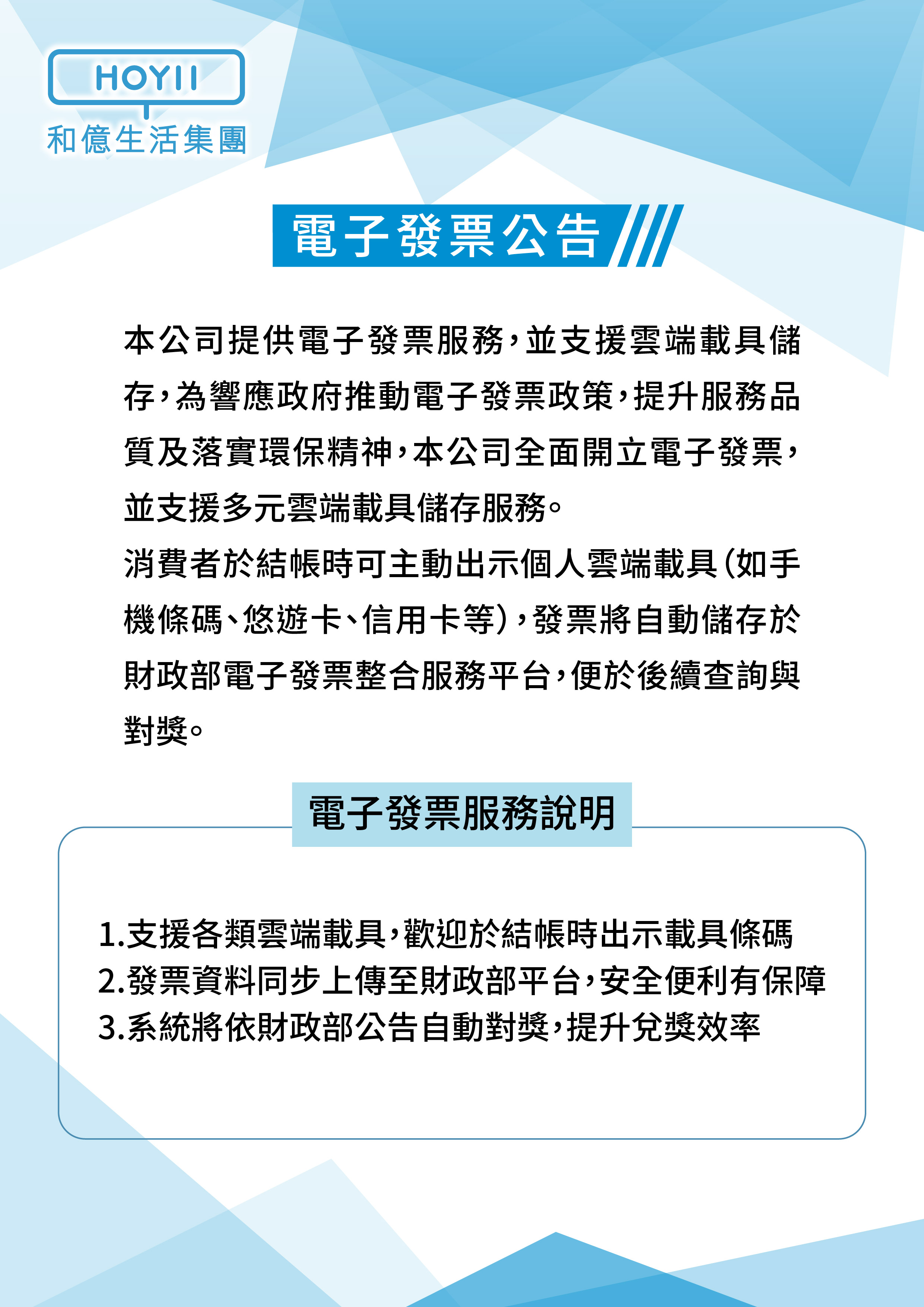 HOYII
和億生活集團

電子發票公告

本公司提供電子發票服務，並支援雲端載具儲存，為響應政府推動電子發票政策，提升服務品質及落實環保精神，本公司全面開立電子發票，並支援多元雲端載具儲存服務。
消費者於結帳時可主動出示個人雲端載具(如手機條碼、悠遊卡、信用卡等)，發票將自動儲存於財政部電子發票整合服務平台，便於後續查詢與對獎。

電子發票服務說明

1.支援各類雲端載具，歡迎於結帳時出示載具條碼
2.發票資料同步上傳至財政部平台，安全便利有保障
3.系統將依財政部公告自動對獎，提升兌獎效率